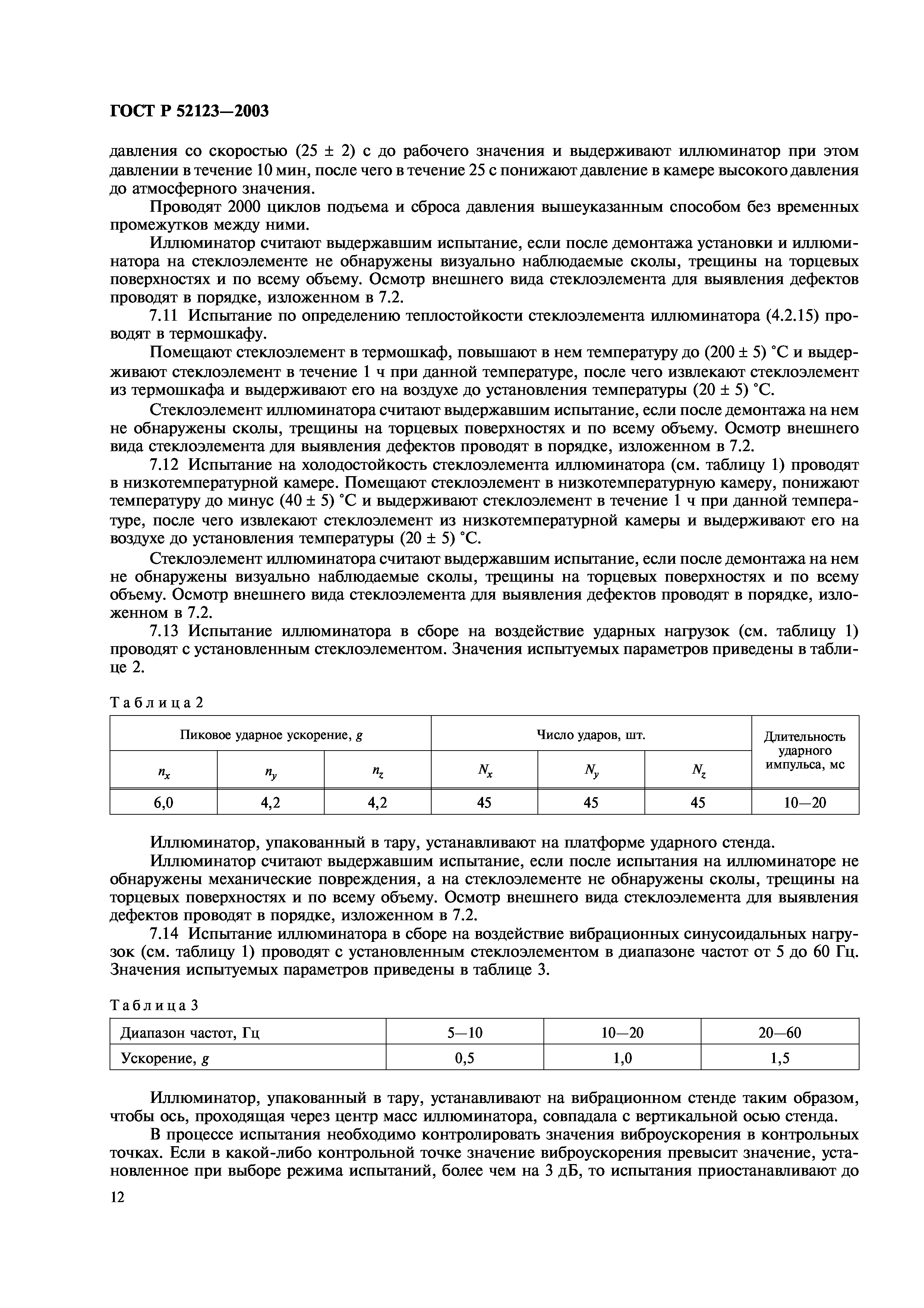 ГОСТ Р 52123—2003

давления со скоростью (25 ± 2) с до рабочего значения и выдерживают иллюминатор при этом давлении в течение 10 мин, после чего в течение 25 с понижают давление в камере высокого давления до атмосферного значения.

Проводят 2000 циклов подъема и сброса давления вышеуказанным способом без временных промежутков между ними.

Иллюминатор считают выдержавшим испытание, если после демонтажа установки и иллюминатора на стеклоэлементе не обнаружены визуально наблюдаемые сколы, трещины на торцевых поверхностях и по всему объему. Осмотр внешнего вида стеклоэлемента для выявления дефектов проводят в порядке, изложенном в 7.2.

7.11 Испытание по определению теплостойкости стеклоэлемента иллюминатора (4.2.15) проводят в термошкафу.

Помещают стеклоэлемент в термошкаф, повышают в нем температуру до (200 ± 5) °С и выдерживают стеклоэлемент в течение 1 ч при данной температуре, после чего извлекают стеклоэлемент из термошкафа и выдерживают его на воздухе до установления температуры (20 ± 5) °С.

Стеклоэлемент иллюминатора считают выдержавшим испытание, если после демонтажа на нем не обнаружены сколы, трещины на торцевых поверхностях и по всему объему. Осмотр внешнего вида стеклоэлемента для выявления дефектов проводят в порядке, изложенном в 7.2.

7.12 Испытание на холодостойкость стеклоэлемента иллюминатора (см. таблицу 1) проводят в низкотемпературной камере. Помещают стеклоэлемент в низкотемпературную камеру, понижают температуру до минус (40 ± 5) °С и выдерживают стеклоэлемент в течение 1 ч при данной температуре, после чего извлекают стеклоэлемент из низкотемпературной камеры и выдерживают его на воздухе до установления температуры (20 ± 5) °С.

Стеклоэлемент иллюминатора считают выдержавшим испытание, если после демонтажа на нем не обнаружены визуально наблюдаемые сколы, трещины на торцевых поверхностях и по всему объему. Осмотр внешнего вида стеклоэлемента для выявления дефектов проводят в порядке, изложенном в 7.2.

7.13 Испытание иллюминатора в сборе на воздействие ударных нагрузок (см. таблицу 1) проводят с установленным стеклоэлементом. Значения испытуемых параметров приведены в таблице 2.

Таблица 2

| Пиковое ударное ускорение, $g$ | | | Число ударов, шт. | | | Длительность ударного импульса, мс |
|---|---|---|---|---|---|---|
| $n_x$ | $n_y$ | $n_z$ | $N_x$ | $N_y$ | $N_z$ | |
| 6,0 | 4,2 | 4,2 | 45 | 45 | 45 | 10—20 |

Иллюминатор, упакованный в тару, устанавливают на платформе ударного стенда.

Иллюминатор считают выдержавшим испытание, если после испытания на иллюминаторе не обнаружены механические повреждения, а на стеклоэлементе не обнаружены сколы, трещины на торцевых поверхностях и по всему объему. Осмотр внешнего вида стеклоэлемента для выявления дефектов проводят в порядке, изложенном в 7.2.

7.14 Испытание иллюминатора в сборе на воздействие вибрационных синусоидальных нагрузок (см. таблицу 1) проводят с установленным стеклоэлементом в диапазоне частот от 5 до 60 Гц. Значения испытуемых параметров приведены в таблице 3.

Таблица 3

| Диапазон частот, Гц | 5—10 | 10—20 | 20—60 |
|---|---|---|---|
| Ускорение, $g$ | 0,5 | 1,0 | 1,5 |

Иллюминатор, упакованный в тару, устанавливают на вибрационном стенде таким образом, чтобы ось, проходящая через центр масс иллюминатора, совпадала с вертикальной осью стенда.

В процессе испытания необходимо контролировать значения виброускорения в контрольных точках. Если в какой-либо контрольной точке значение виброускорения превысит значение, установленное при выборе режима испытаний, более чем на 3 дБ, то испытания приостанавливают до

12